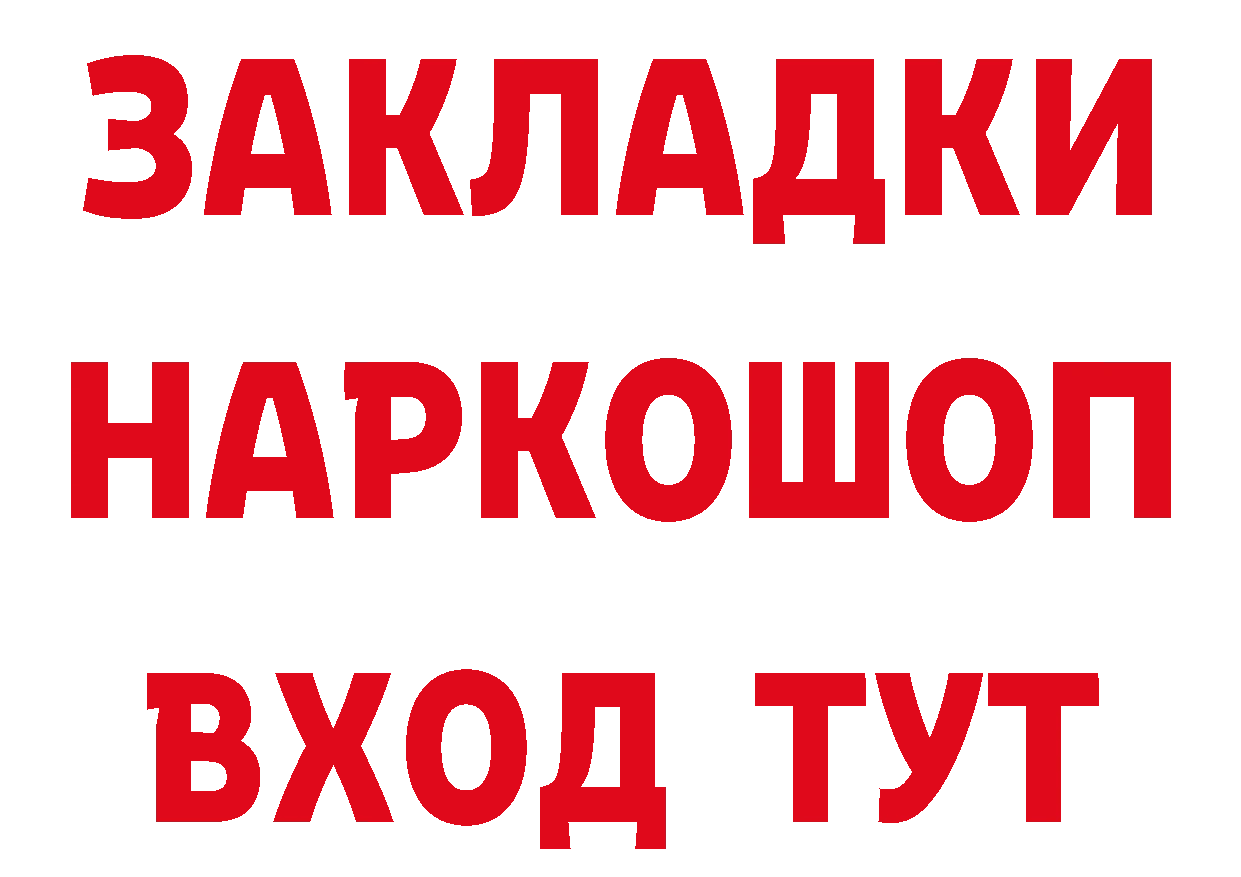 ЗАКЛАДКИ НАРКОШОП ВХОД ТУТ